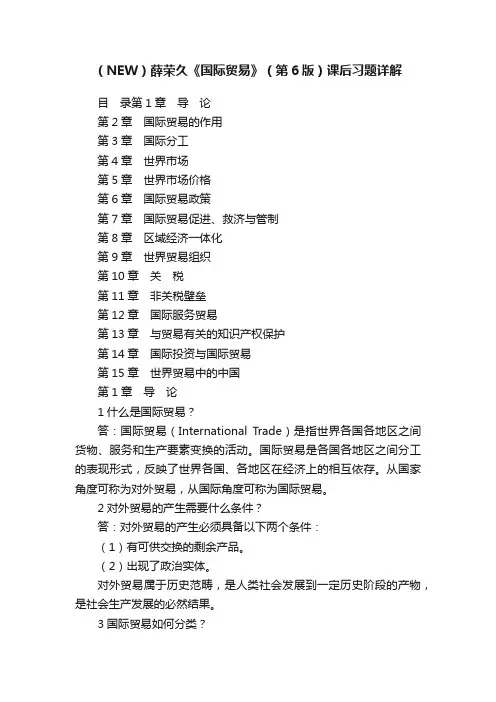 （NEW）薛荣久《国际贸易》（第6版）课后习题详解

目　录第1章　导　论
第2章　国际贸易的作用
第3章　国际分工
第4章　世界市场
第5章　世界市场价格
第6章　国际贸易政策
第7章　国际贸易促进、救济与管制
第8章　区域经济一体化
第9章　世界贸易组织
第10章　关　税
第11章　非关税壁垒
第12章　国际服务贸易
第13章　与贸易有关的知识产权保护
第14章　国际投资与国际贸易
第15章　世界贸易中的中国
第1章　导　论

1 什么是国际贸易？

答：国际贸易（International Trade）是指世界各国各地区之间货物、服务和生产要素交换的活动。国际贸易是各国各地区之间分工的表现形式，反映了世界各国、各地区在经济上的相互依存。从国家角度可称为对外贸易，从国际角度可称为国际贸易。

2 对外贸易的产生需要什么条件？

答：对外贸易的产生必须具备以下两个条件：

（1）有可供交换的剩余产品。

（2）出现了政治实体。

对外贸易属于历史范畴，是人类社会发展到一定历史阶段的产物，是社会生产发展的必然结果。

3 国际贸易如何分类？